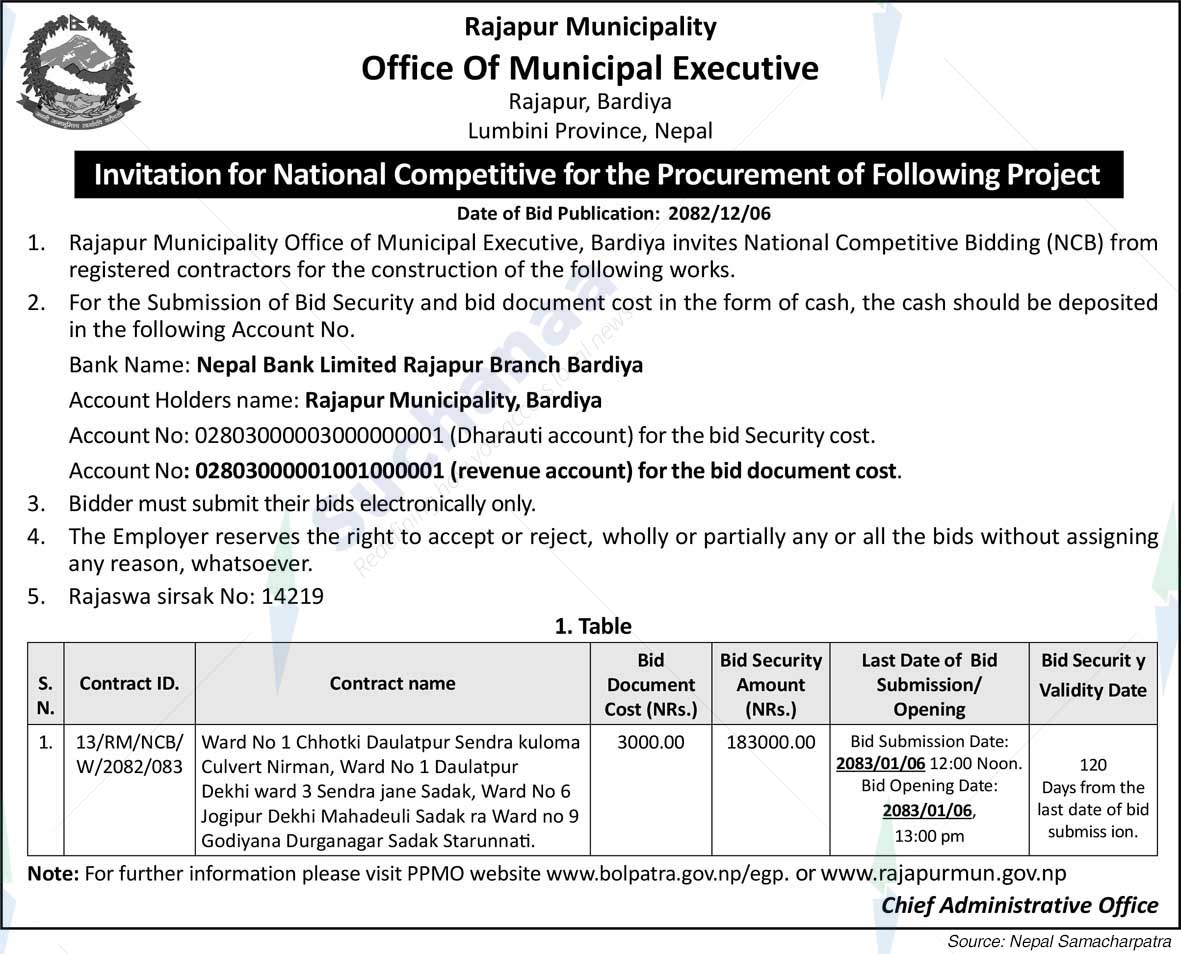 Rajapur Municipality
Office Of Municipal Executive
Rajapur, Bardiya
Lumbini Province, Nepal

Invitation for National Competitive for the Procurement of Following Project

Date of Bid Publication: 2082/12/06

1. Rajapur Municipality Office of Municipal Executive, Bardiya invites National Competitive Bidding (NCB) from registered contractors for the construction of the following works.
2. For the Submission of Bid Security and bid document cost in the form of cash, the cash should be deposited in the following Account No.

Bank Name: Nepal Bank Limited Rajapur Branch Bardiya

Account Holders name: Rajapur Municipality, Bardiya

Account No: 02803000003000000001 (Dharauti account) for the bid Security cost.

Account No: 02803000001001000001 (revenue account) for the bid document cost.

3. Bidder must submit their bids electronically only.
4. The Employer reserves the right to accept or reject, wholly or partially any or all the bids without assigning any reason, whatsoever.
5. Rajaswa sirsak No: 14219

1. Table

| S. N. | Contract ID. | Contract name | Bid Document Cost (NRs.) | Bid Security Amount (NRs.) | Last Date of Bid Submission/ Opening | Bid Securit y Validity Date |
|---|---|---|---|---|---|---|
| 1. | 13/RM/NCB/ W/2082/083 | Ward No 1 Chhotki Daulatpur Sendra kuloma Culvert Nirman, Ward No 1 Daulatpur Dekhi ward 3 Sendra jane Sadak, Ward No 6 Jogipur Dekhi Mahadeuli Sadak ra Ward no 9 Godiyana Durganagar Sadak Starunnati. | 3000.00 | 183000.00 | Bid Submission Date: 2083/01/06 12:00 Noon. Bid Opening Date: 2083/01/06, 13:00 pm | 120 Days from the last date of bid submiss ion. |

Note: For further information please visit PPMO website www.bolpatra.gov.np/egp. or www.rajapurmun.gov.np

Chief Administrative Office

Source: Nepal Samacharpatra